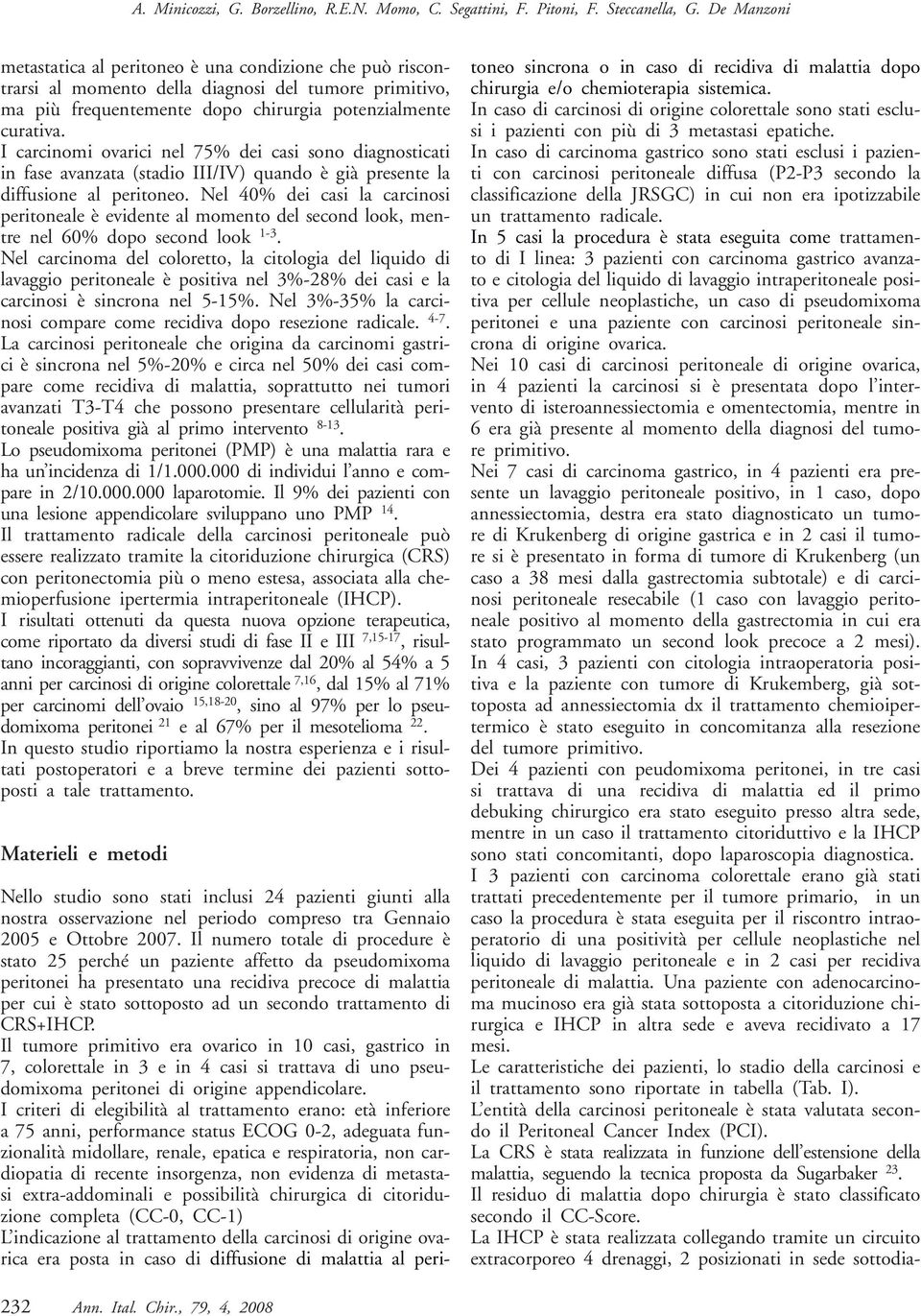 A. Minicozzi, G. Borzellino, R.E.N. Momo, C. Segattini, F. Pitoni, F. Steccanella, G. De Manzoni

metastatica al peritoneo è una condizione che può riscontrarsi al momento della diagnosi del tumore primitivo, ma più frequentemente dopo chirurgia potenzialmente curativa.
I carcinomi ovarici nel 75% dei casi sono diagnosticati in fase avanzata (stadio III/IV) quando è già presente la diffusione al peritoneo. Nel 40% dei casi la carcinosi peritoneale è evidente al momento del second look, mentre nel 60% dopo second look $^{1-3}$.
Nel carcinoma del coloretto, la citologia del liquido di lavaggio peritoneale è positiva nel 3%-28% dei casi e la carcinosi è sincrona nel 5-15%. Nel 3%-35% la carcinosi compare come recidiva dopo resezione radicale. $^{4-7}$.
La carcinosi peritoneale che origina da carcinomi gastrici è sincrona nel 5%-20% e circa nel 50% dei casi compare come recidiva di malattia, soprattutto nei tumori avanzati T3-T4 che possono presentare cellularità peritoneale positiva già al primo intervento $^{8-13}$.
Lo pseudomixoma peritonei (PMP) è una malattia rara e ha un'incidenza di 1/1.000.000 di individui l'anno e compare in 2/10.000.000 laparotomie. Il 9% dei pazienti con una lesione appendicolare sviluppano uno PMP $^{14}$.
Il trattamento radicale della carcinosi peritoneale può essere realizzato tramite la citoriduzione chirurgica (CRS) con peritonectomia più o meno estesa, associata alla chemioperfusione ipertermia intraperitoneale (IHCP).
I risultati ottenuti da questa nuova opzione terapeutica, come riportato da diversi studi di fase II e III $^{7,15-17}$, risultano incoraggianti, con sopravvivenze dal 20% al 54% a 5 anni per carcinosi di origine colorettale $^{7,16}$, dal 15% al 71% per carcinomi dell'ovaio $^{15,18-20}$, sino al 97% per lo pseudomixoma peritonei $^{21}$ e al 67% per il mesotelioma $^{22}$.
In questo studio riportiamo la nostra esperienza e i risultati postoperatori e a breve termine dei pazienti sottoposti a tale trattamento.

Materieli e metodi

Nello studio sono stati inclusi 24 pazienti giunti alla nostra osservazione nel periodo compreso tra Gennaio 2005 e Ottobre 2007. Il numero totale di procedure è stato 25 perché un paziente affetto da pseudomixoma peritonei ha presentato una recidiva precoce di malattia per cui è stato sottoposto ad un secondo trattamento di CRS+IHCP.
Il tumore primitivo era ovarico in 10 casi, gastrico in 7, colorettale in 3 e in 4 casi si trattava di uno pseudomixoma peritonei di origine appendicolare.
I criteri di elegibilità al trattamento erano: età inferiore a 75 anni, performance status ECOG 0-2, adeguata funzionalità midollare, renale, epatica e respiratoria, non cardiopatia di recente insorgenza, non evidenza di metastasi extra-addominali e possibilità chirurgica di citoriduzione completa (CC-0, CC-1)
L'indicazione al trattamento della carcinosi di origine ovarica era posta in caso di diffusione di malattia al peritoneo sincrona o in caso di recidiva di malattia dopo chirurgia e/o chemioterapia sistemica.
In caso di carcinosi di origine colorettale sono stati esclusi i pazienti con più di 3 metastasi epatiche.
In caso di carcinoma gastrico sono stati esclusi i pazienti con carcinosi peritoneale diffusa (P2-P3 secondo la classificazione della JRSGC) in cui non era ipotizzabile un trattamento radicale.
In 5 casi la procedura è stata eseguita come trattamento di I linea: 3 pazienti con carcinoma gastrico avanzato e citologia del liquido di lavaggio intraperitoneale positiva per cellule neoplastiche, un caso di pseudomixoma peritonei e una paziente con carcinosi peritoneale sincrona di origine ovarica.
Nei 10 casi di carcinosi peritoneale di origine ovarica, in 4 pazienti la carcinosi si è presentata dopo l'intervento di isteroannessiectomia e omentectomia, mentre in 6 era già presente al momento della diagnosi del tumore primitivo.
Nei 7 casi di carcinoma gastrico, in 4 pazienti era presente un lavaggio peritoneale positivo, in 1 caso, dopo annessiectomia, destra era stato diagnosticato un tumore di Krukenberg di origine gastrica e in 2 casi il tumore si è presentato in forma di tumore di Krukenberg (un caso a 38 mesi dalla gastrectomia subtotale) e di carcinosi peritoneale resecabile (1 caso con lavaggio peritoneale positivo al momento della gastrectomia in cui era stato programmato un second look precoce a 2 mesi).
In 4 casi, 3 pazienti con citologia intraoperatoria positiva e la paziente con tumore di Krukemberg, già sottoposta ad annessiectomia dx il trattamento chemioipertermico è stato eseguito in concomitanza alla resezione del tumore primitivo.
Dei 4 pazienti con peudomixoma peritonei, in tre casi si trattava di una recidiva di malattia ed il primo debuking chirurgico era stato eseguito presso altra sede, mentre in un caso il trattamento citoriduttivo e la IHCP sono stati concomitanti, dopo laparoscopia diagnostica.
I 3 pazienti con carcinoma colorettale erano già stati trattati precedentemente per il tumore primario, in un caso la procedura è stata eseguita per il riscontro intraoperatorio di una positività per cellule neoplastiche nel liquido di lavaggio peritoneale e in 2 casi per recidiva peritoneale di malattia. Una paziente con adenocarcinoma mucinoso era già stata sottoposta a citoriduzione chirurgica e IHCP in altra sede e aveva recidivato a 17 mesi.
Le caratteristiche dei pazienti, lo stadio della carcinosi e il trattamento sono riportate in tabella (Tab. I).
L'entità della carcinosi peritoneale è stata valutata secondo il Peritoneal Cancer Index (PCI).
La CRS è stata realizzata in funzione dell'estensione della malattia, seguendo la tecnica proposta da Sugarbaker $^{23}$.
Il residuo di malattia dopo chirurgia è stato classificato secondo il CC-Score.
La IHCP è stata realizzata collegando tramite un circuito extracorporeo 4 drenaggi, 2 posizionati in sede sottodia-

232 Ann. Ital. Chir., 79, 4, 2008